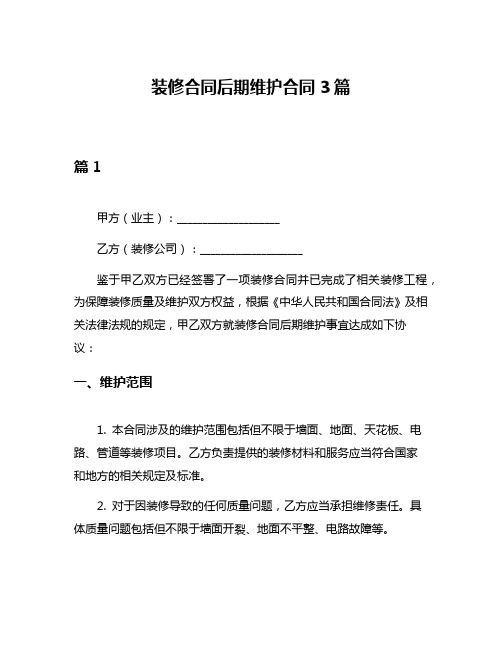 装修合同后期维护合同 3 篇

篇 1

甲方（业主）：__________________

乙方（装修公司）：__________________

鉴于甲乙双方已经签署了一项装修合同并已完成了相关装修工程，为保障装修质量及维护双方权益，根据《中华人民共和国合同法》及相关法律法规的规定，甲乙双方就装修合同后期维护事宜达成如下协议：

一、维护范围

1. 本合同涉及的维护范围包括但不限于墙面、地面、天花板、电路、管道等装修项目。乙方负责提供的装修材料和服务应当符合国家和地方的相关规定及标准。

2. 对于因装修导致的任何质量问题，乙方应当承担维修责任。具体质量问题包括但不限于墙面开裂、地面不平整、电路故障等。